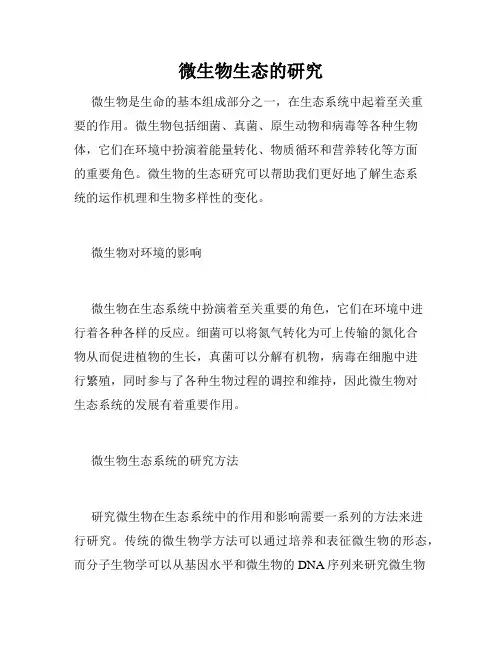 微生物生态的研究

微生物是生命的基本组成部分之一，在生态系统中起着至关重要的作用。微生物包括细菌、真菌、原生动物和病毒等各种生物体，它们在环境中扮演着能量转化、物质循环和营养转化等方面的重要角色。微生物的生态研究可以帮助我们更好地了解生态系统的运作机理和生物多样性的变化。

微生物对环境的影响

微生物在生态系统中扮演着至关重要的角色，它们在环境中进行着各种各样的反应。细菌可以将氮气转化为可上传输的氮化合物从而促进植物的生长，真菌可以分解有机物，病毒在细胞中进行繁殖，同时参与了各种生物过程的调控和维持，因此微生物对生态系统的发展有着重要作用。

微生物生态系统的研究方法

研究微生物在生态系统中的作用和影响需要一系列的方法来进行研究。传统的微生物学方法可以通过培养和表征微生物的形态，而分子生物学可以从基因水平和微生物的 DNA 序列来研究微生物